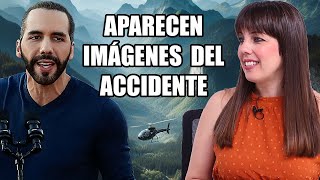 APARECEN IMÁGENES DEL ACCIDENTE